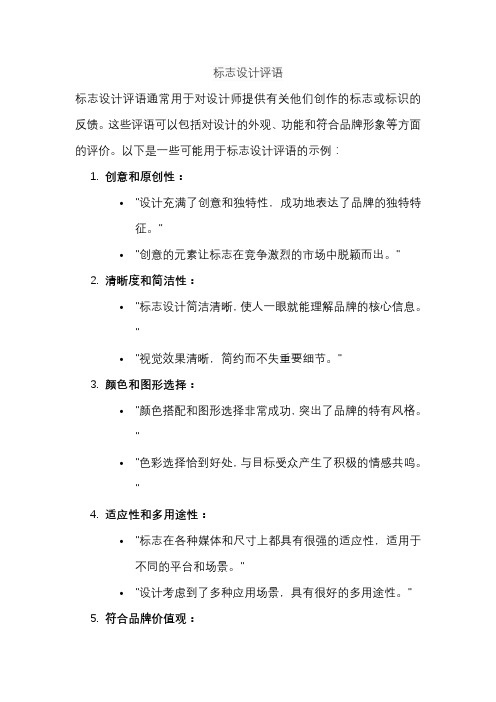 标志设计评语

标志设计评语通常用于对设计师提供有关他们创作的标志或标识的反馈。这些评语可以包括对设计的外观、功能和符合品牌形象等方面的评价。以下是一些可能用于标志设计评语的示例：

1. 创意和原创性：
   • "设计充满了创意和独特性，成功地表达了品牌的独特特征。"
   • "创意的元素让标志在竞争激烈的市场中脱颖而出。"
2. 清晰度和简洁性：
   • "标志设计简洁清晰，使人一眼就能理解品牌的核心信息。"
   • "视觉效果清晰，简约而不失重要细节。"
3. 颜色和图形选择：
   • "颜色搭配和图形选择非常成功，突出了品牌的特有风格。"
   • "色彩选择恰到好处，与目标受众产生了积极的情感共鸣。"
4. 适应性和多用途性：
   • "标志在各种媒体和尺寸上都具有很强的适应性，适用于不同的平台和场景。"
   • "设计考虑到了多种应用场景，具有很好的多用途性。"
5. 符合品牌价值观：